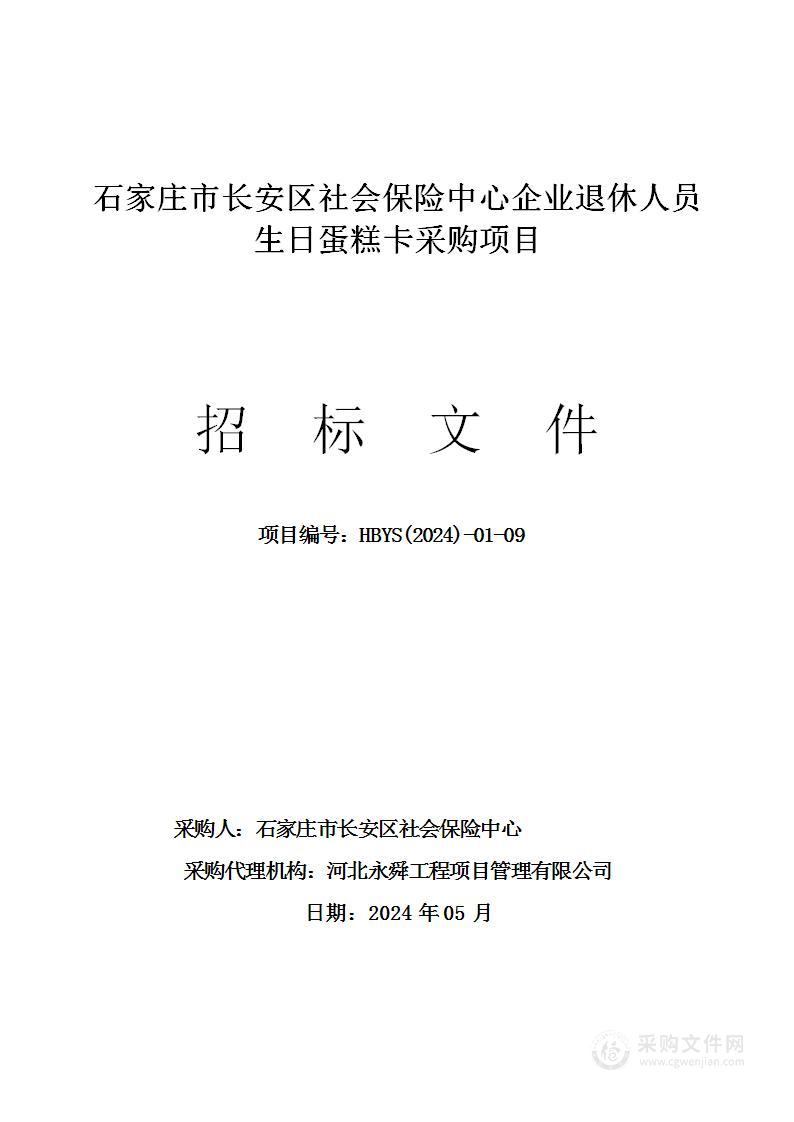 石家庄市长安区社会保险中心企业退休人员生日蛋糕卡采购项目

招　标　文　件

项目编号：HBYS(2024)-01-09

采购人：石家庄市长安区社会保险中心

采购代理机构：河北永舜工程项目管理有限公司

日期：2024 年 05 月

采购文件网
www.cgwenjian.com